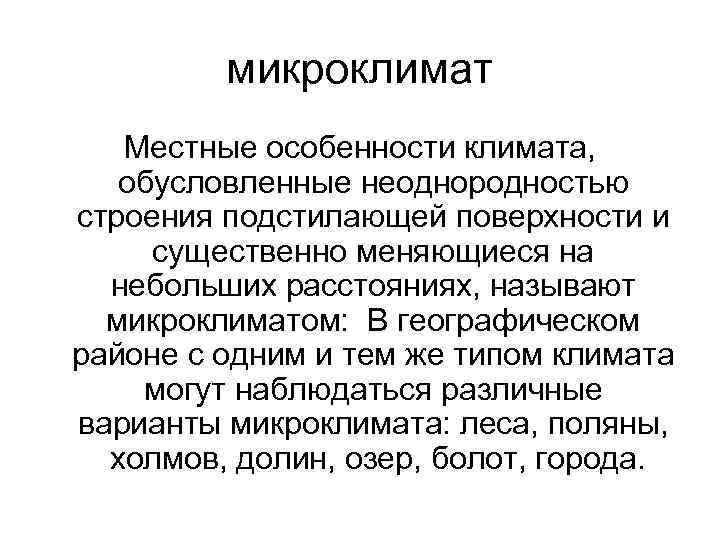 микроклимат

Местные особенности климата, обусловленные неоднородностью строения подстилающей поверхности и существенно меняющиеся на небольших расстояниях, называют микроклиматом: В географическом районе с одним и тем же типом климата могут наблюдаться различные варианты микроклимата: леса, поляны, холмов, долин, озер, болот, города.